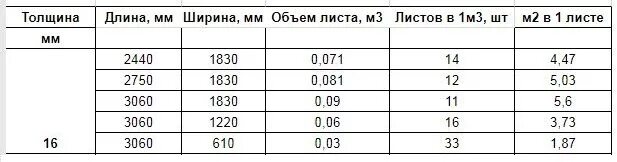 | Толщина | Длина, мм | Ширина, мм | Объем листа, м3 | Листов в 1м3, шт | м2 в 1 листе |
|---|---|---|---|---|---|
| мм | | | | | |
| | 2440 | 1830 | 0,071 | 14 | 4,47 |
| | 2750 | 1830 | 0,081 | 12 | 5,03 |
| | 3060 | 1830 | 0,09 | 11 | 5,6 |
| | 3060 | 1220 | 0,06 | 16 | 3,73 |
| 16 | 3060 | 610 | 0,03 | 33 | 1,87 |